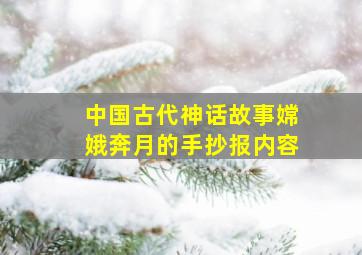 中国古代神话故事嫦娥奔月的手抄报内容